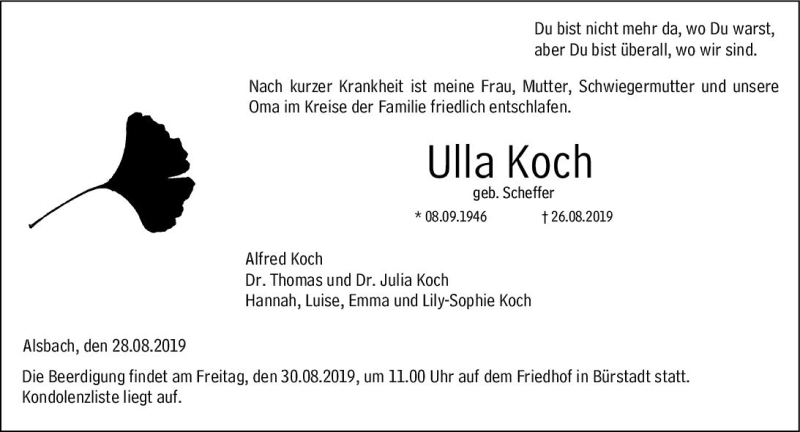 Du bist nicht mehr da, wo Du warst,
aber Du bist überall, wo wir sind.

Nach kurzer Krankheit ist meine Frau, Mutter, Schwiegermutter und unsere Oma im Kreise der Familie friedlich entschlafen.

Ulla Koch
geb. Scheffer

* 08.09.1946 † 26.08.2019

Alfred Koch
Dr. Thomas und Dr. Julia Koch
Hannah, Luise, Emma und Lily-Sophie Koch

Alsbach, den 28.08.2019

Die Beerdigung findet am Freitag, den 30.08.2019, um 11.00 Uhr auf dem Friedhof in Bürstadt statt.
Kondolenzliste liegt auf.